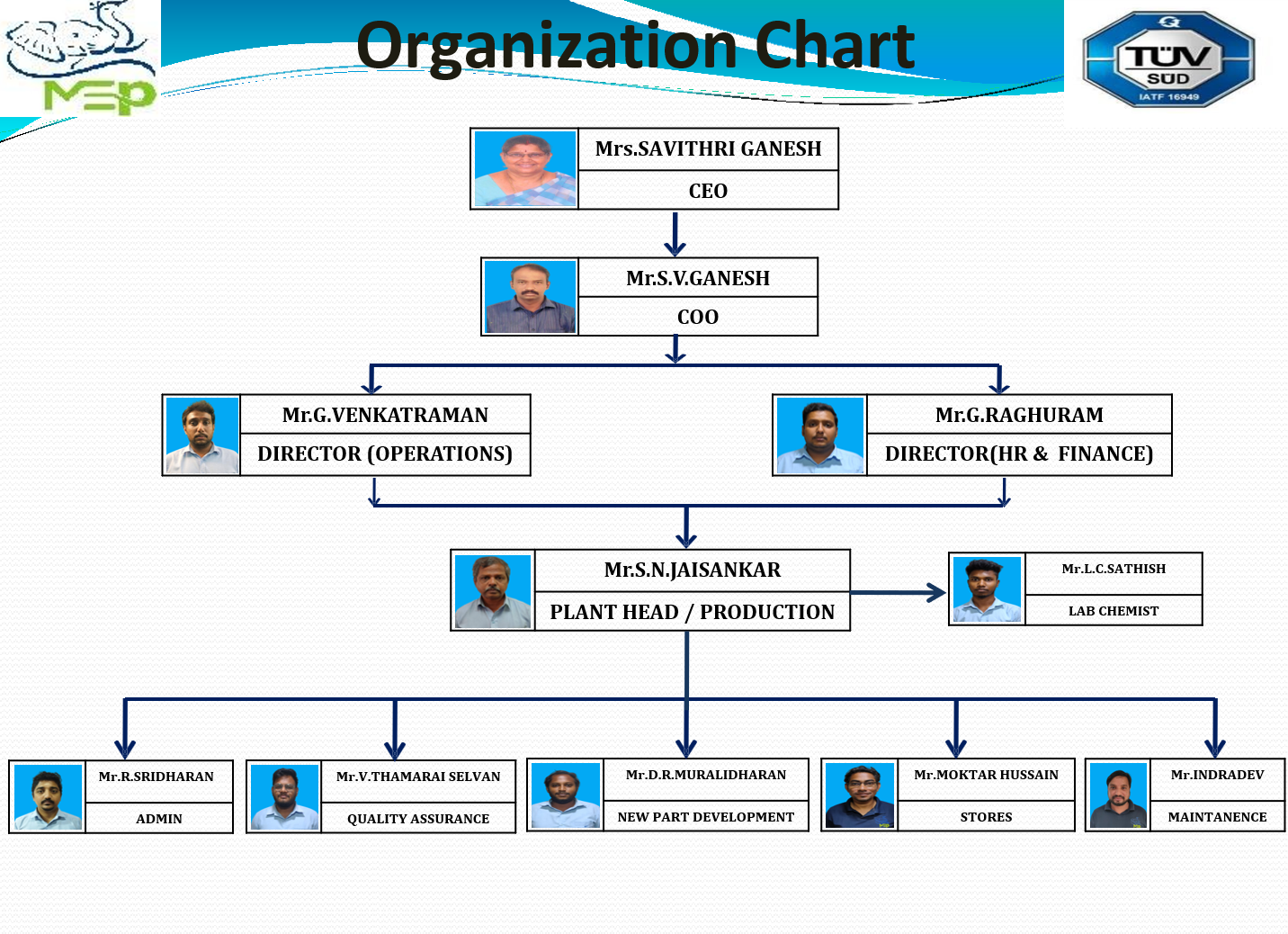 MEP

Organization Chart

TÜV SÜD IATF 16949

Mrs.SAVITHRI GANESH
CEO

Mr.S.V.GANESH
COO

Mr.G.VENKATRAMAN
DIRECTOR (OPERATIONS)

Mr.G.RAGHURAM
DIRECTOR(HR & FINANCE)

Mr.S.N.JAISANKAR
PLANT HEAD / PRODUCTION

Mr.L.C.SATHISH
LAB CHEMIST

Mr.R.SRIDHARAN
ADMIN

Mr.V.THAMARAI SELVAN
QUALITY ASSURANCE

Mr.D.R.MURALIDHARAN
NEW PART DEVELOPMENT

Mr.MOKTAR HUSSAIN
STORES

Mr.INDRADEV
MAINTANENCE